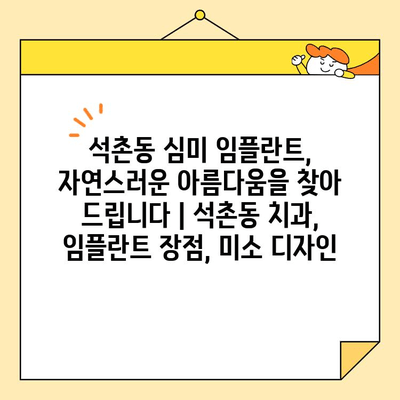 석촌동 심미 임플란트, 자연스러운 아름다움을 찾아 드립니다 | 석촌동 치과, 임플란트 장점, 미소 디자인